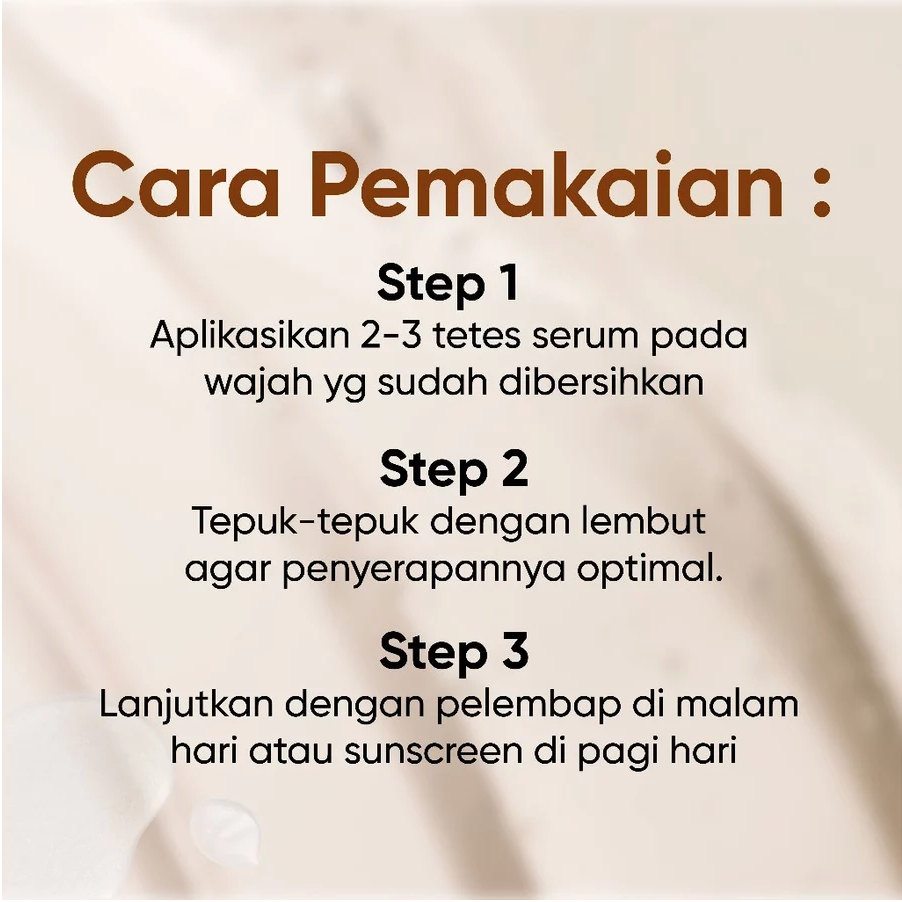 Cara Pemakaian :

Step 1

Aplikasikan 2-3 tetes serum pada wajah yg sudah dibersihkan

Step 2

Tepuk-tepuk dengan lembut agar penyerapannya optimal.

Step 3

Lanjutkan dengan pelembap di malam hari atau sunscreen di pagi hari